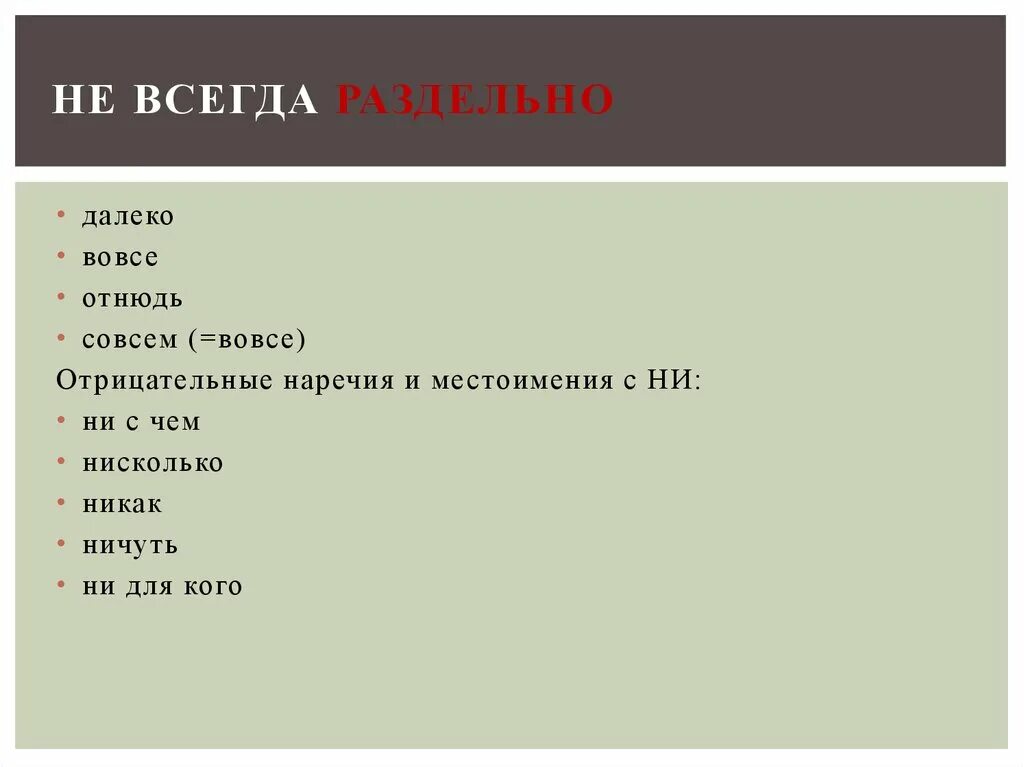 НЕ ВСЕГДА РАЗДЕЛЬНО

• далеко
• вовсе
• отнюдь
• совсем (=вовсе)

Отрицательные наречия и местоимения с НИ:

• ни с чем
• нисколько
• никак
• ничуть
• ни для кого